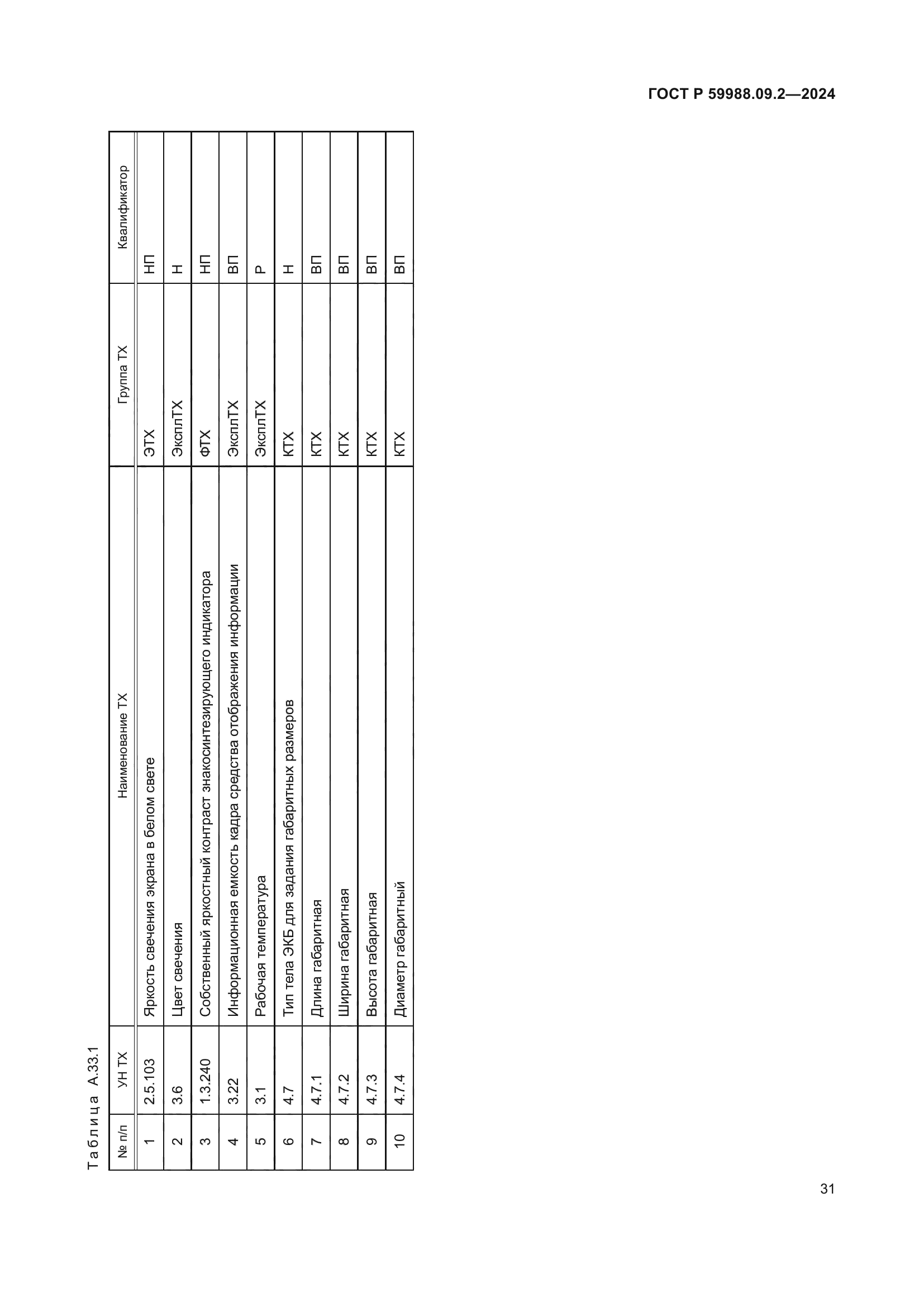 ГОСТ Р 59988.09.2—2024

Таблица А.33.1

| № п/п | УН ТХ | Наименование ТХ | Группа ТХ | Квалификатор |
|---|---|---|---|---|
| 1 | 2.5.103 | Яркость свечения экрана в белом свете | ЭТХ | НП |
| 2 | 3.6 | Цвет свечения | ЭксплТХ | Н |
| 3 | 1.3.240 | Собственный яркостный контраст знакосинтезирующего индикатора | ФТХ | НП |
| 4 | 3.22 | Информационная емкость кадра средства отображения информации | ЭксплТХ | ВП |
| 5 | 3.1 | Рабочая температура | ЭксплТХ | Р |
| 6 | 4.7 | Тип тела ЭКБ для задания габаритных размеров | КТХ | Н |
| 7 | 4.7.1 | Длина габаритная | КТХ | ВП |
| 8 | 4.7.2 | Ширина габаритная | КТХ | ВП |
| 9 | 4.7.3 | Высота габаритная | КТХ | ВП |
| 10 | 4.7.4 | Диаметр габаритный | КТХ | ВП |

31